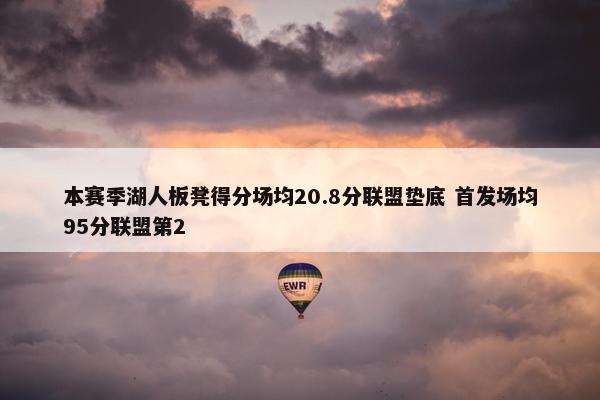 本赛季湖人板凳得分场均20.8分联盟垫底 首发场均95分联盟第2

EWR